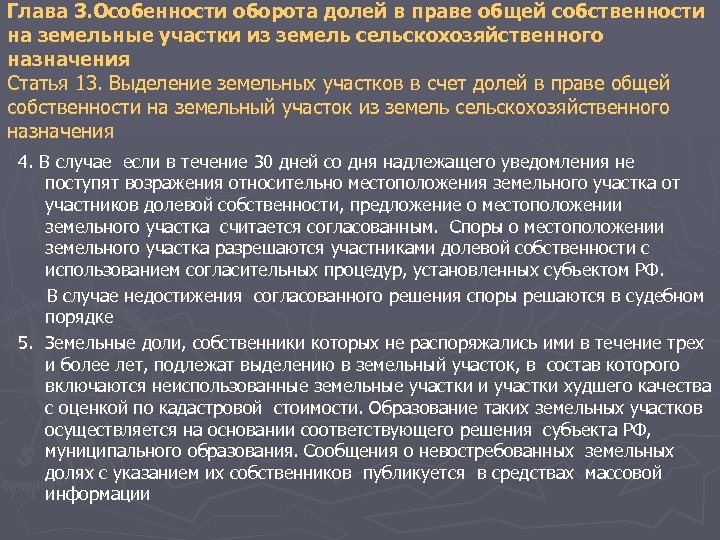 Глава 3.Особенности оборота долей в праве общей собственности на земельные участки из земель сельскохозяйственного назначения
Статья 13. Выделение земельных участков в счет долей в праве общей собственности на земельный участок из земель сельскохозяйственного назначения

4. В случае если в течение 30 дней со дня надлежащего уведомления не поступят возражения относительно местоположения земельного участка от участников долевой собственности, предложение о местоположении земельного участка считается согласованным. Споры о местоположении земельного участка разрешаются участниками долевой собственности с использованием согласительных процедур, установленных субъектом РФ.

В случае недостижения согласованного решения споры решаются в судебном порядке

5. Земельные доли, собственники которых не распоряжались ими в течение трех и более лет, подлежат выделению в земельный участок, в состав которого включаются неиспользованные земельные участки и участки худшего качества с оценкой по кадастровой стоимости. Образование таких земельных участков осуществляется на основании соответствующего решения субъекта РФ, муниципального образования. Сообщения о невостребованных земельных долях с указанием их собственников публикуется в средствах массовой информации